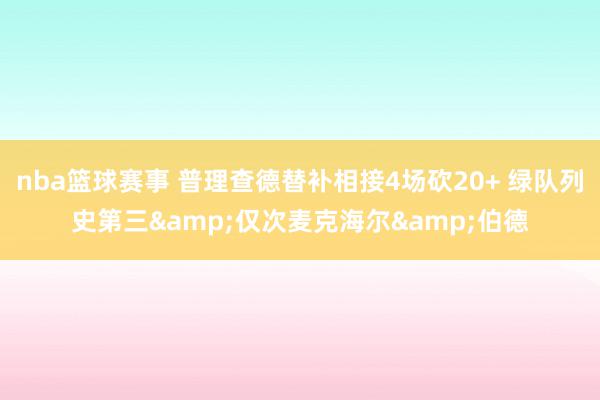 nba篮球赛事 普理查德替补相接4场砍20+ 绿队列史第三&amp;仅次麦克海尔&amp;伯德